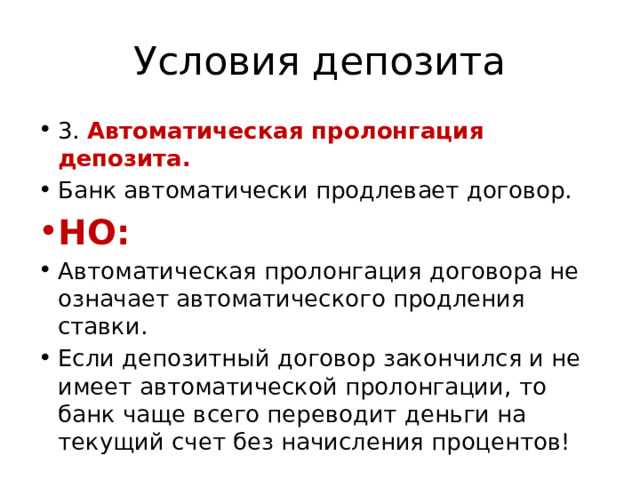 Условия депозита

• 3. Автоматическая пролонгация депозита.
• Банк автоматически продлевает договор.
• НО:
• Автоматическая пролонгация договора не означает автоматического продления ставки.
• Если депозитный договор закончился и не имеет автоматической пролонгации, то банк чаще всего переводит деньги на текущий счет без начисления процентов!